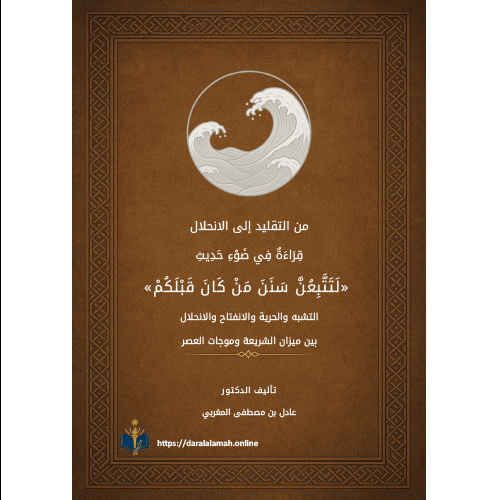 من التقليد إلى الانحلال

قِرَاءَةٌ فِي ضَوْءِ حَدِيثِ

«لَتَتَّبِعُنَّ سَنَنَ مَنْ كَانَ قَبْلَكُمْ»

التشبه والحرية والانفتاح والانحلال

بين ميزان الشريعة وموجات العصر

تأليف الدكتور

عادل بن مصطفى المغربي

https://daralalamah.online